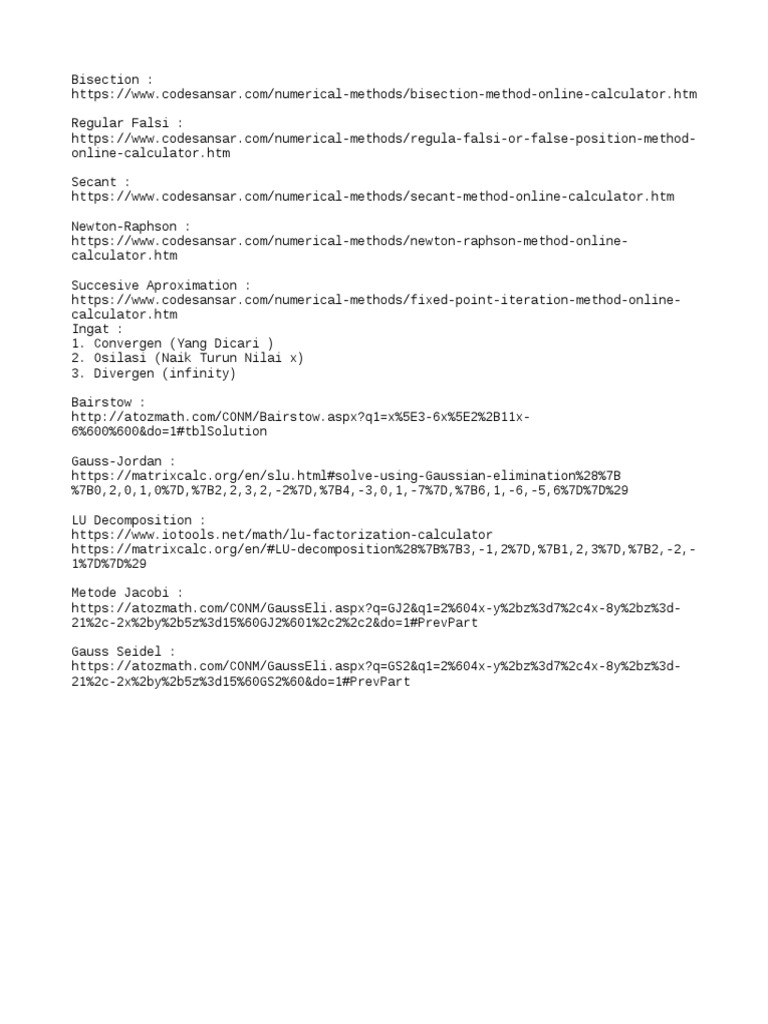 Bisection :
https://www.codesansar.com/numerical-methods/bisection-method-online-calculator.htm

Regular Falsi :
https://www.codesansar.com/numerical-methods/regula-falsi-or-false-position-method-online-calculator.htm

Secant :
https://www.codesansar.com/numerical-methods/secant-method-online-calculator.htm

Newton-Raphson :
https://www.codesansar.com/numerical-methods/newton-raphson-method-online-calculator.htm

Succesive Aproximation :
https://www.codesansar.com/numerical-methods/fixed-point-iteration-method-online-calculator.htm
Ingat :
1. Convergen (Yang Dicari )
2. Osilasi (Naik Turun Nilai x)
3. Divergen (infinity)

Bairstow :
http://atozmath.com/CONM/Bairstow.aspx?q1=x%5E3-6x%5E2%2B11x-6%600%600&do=1#tblSolution

Gauss-Jordan :
https://matrixcalc.org/en/slu.html#solve-using-Gaussian-elimination%28%7B%7B0,2,0,1,0%7D,%7B2,2,3,2,-2%7D,%7B4,-3,0,1,-7%7D,%7B6,1,-6,-5,6%7D%7D%29

LU Decomposition :
https://www.iotools.net/math/lu-factorization-calculator
https://matrixcalc.org/en/#LU-decomposition%28%7B%7B3,-1,2%7D,%7B1,2,3%7D,%7B2,-2,-1%7D%7D%29

Metode Jacobi :
https://atozmath.com/CONM/GaussEli.aspx?q=GJ2&q1=2%604x-y%2bz%3d7%2c4x-8y%2bz%3d-21%2c-2x%2by%2b5z%3d15%60GJ2%601%2c2%2c2&do=1#PrevPart

Gauss Seidel :
https://atozmath.com/CONM/GaussEli.aspx?q=GS2&q1=2%604x-y%2bz%3d7%2c4x-8y%2bz%3d-21%2c-2x%2by%2b5z%3d15%60GS2%60&do=1#PrevPart